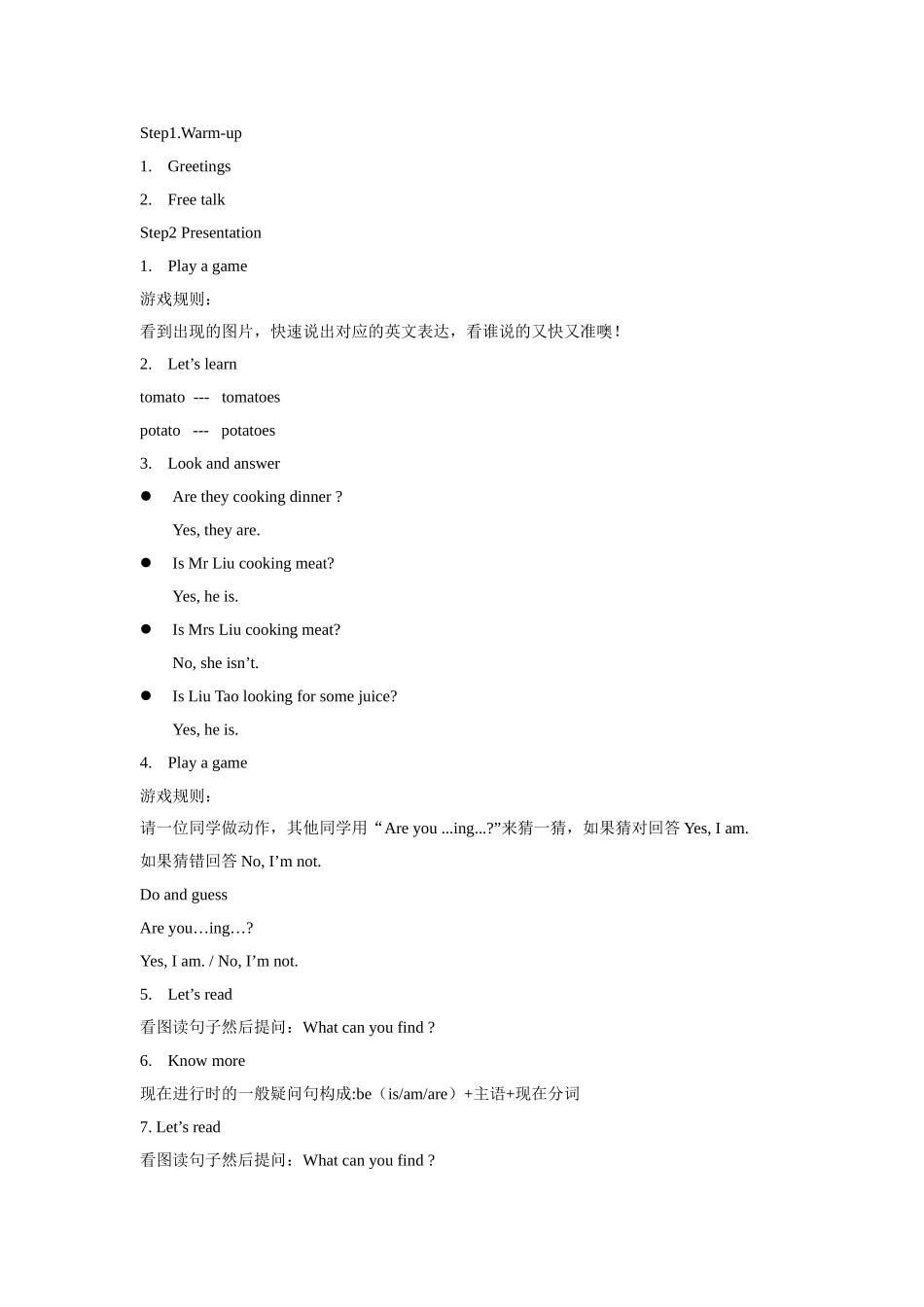 Step1.Warm-up

1. Greetings

2. Free talk

Step2 Presentation

1. Play a game

游戏规则：

看到出现的图片，快速说出对应的英文表达，看谁说的又快又准噢！

2. Let’s learn

tomato --- tomatoes

potato --- potatoes

3. Look and answer

● Are they cooking dinner ?

Yes, they are.

● Is Mr Liu cooking meat?

Yes, he is.

● Is Mrs Liu cooking meat?

No, she isn’t.

● Is Liu Tao looking for some juice?

Yes, he is.

4. Play a game

游戏规则：

请一位同学做动作，其他同学用“Are you ...ing...?”来猜一猜，如果猜对回答 Yes, I am. 如果猜错回答 No, I’m not.

Do and guess

Are you…ing…?

Yes, I am. / No, I’m not.

5. Let’s read

看图读句子然后提问：What can you find ?

6. Know more

现在进行时的一般疑问句构成:be（is/am/are）+主语+现在分词

7. Let’s read

看图读句子然后提问：What can you find ?